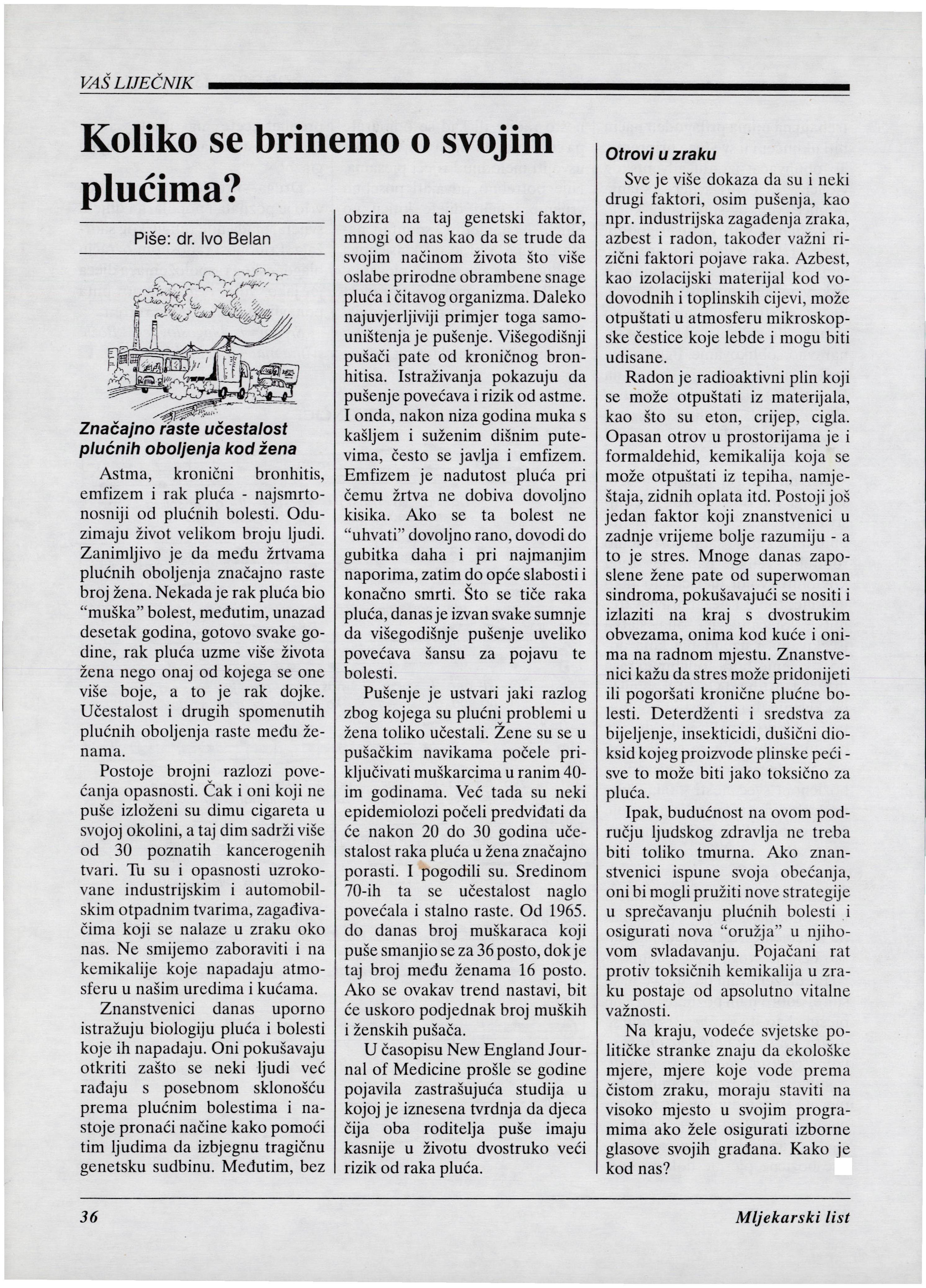 VAŠ LIJEČNIK

Koliko se brinemo o svojim plućima?

Piše: dr. Ivo Belan

Značajno raste učestalost plućnih oboljenja kod žena

Astma, kronični bronhitis, emfizem i rak pluća - najsmrtonosniji od plućnih bolesti. Oduzimaju život velikom broju ljudi. Zanimljivo je da među žrtvama plućnih oboljenja značajno raste broj žena. Nekada je rak pluća bio "muška" bolest, međutim, unazad desetak godina, gotovo svake godine, rak pluća uzme više života žena nego onaj od kojega se one više boje, a to je rak dojke. Učestalost i drugih spomenutih plućnih oboljenja raste među ženama.

Postoje brojni razlozi povećanja opasnosti. Čak i oni koji ne puše izloženi su dimu cigareta u svojoj okolini, a taj dim sadrži više od 30 poznatih kancerogenih tvari. Tu su i opasnosti uzrokovane industrijskim i automobilskim otpadnim tvarima, zagađivačima koji se nalaze u zraku oko nas. Ne smijemo zaboraviti i na kemikalije koje napadaju atmosferu u našim uredima i kućama.

Znanstvenici danas uporno istražuju biologiju pluća i bolesti koje ih napadaju. Oni pokušavaju otkriti zašto se neki ljudi već rađaju s posebnom sklonošću prema plućnim bolestima i nastoje pronaći načine kako pomoći tim ljudima da izbjegnu tragičnu genetsku sudbinu. Međutim, bez obzira na taj genetski faktor, mnogi od nas kao da se trude da svojim načinom života što više oslabe prirodne obrambene snage pluća i čitavog organizma. Daleko najuvjerljiviji primjer toga samouništenja je pušenje. Višegodišnji pušači pate od kroničnog bronhitisa. Istraživanja pokazuju da pušenje povećava i rizik od astme. I onda, nakon niza godina muka s kašljem i suženim dišnim putevima, često se javlja i emfizem. Emfizem je nadutost pluća pri čemu žrtva ne dobiva dovoljno kisika. Ako se ta bolest ne "uhvati" dovoljno rano, dovodi do gubitka daha i pri najmanjim naporima, zatim do opće slabosti i konačno smrti. Što se tiče raka pluća, danas je izvan svake sumnje da višegodišnje pušenje uveliko povećava šansu za pojavu te bolesti.

Pušenje je ustvari jaki razlog zbog kojega su plućni problemi u žena toliko učestali. Žene su se u pušačkim navikama počele priključivati muškarcima u ranim 40-im godinama. Već tada su neki epidemiolozi počeli predviđati da će nakon 20 do 30 godina učestalost raka pluća u žena značajno porasti. I pogodili su. Sredinom 70-ih ta se učestalost naglo povećala i stalno raste. Od 1965. do danas broj muškaraca koji puše smanjio se za 36 posto, dok je taj broj među ženama 16 posto. Ako se ovakav trend nastavi, bit će uskoro podjednak broj muških i ženskih pušača.

U časopisu New England Journal of Medicine prošle se godine pojavila zastrašujuća studija u kojoj je iznesena tvrdnja da djeca čija oba roditelja puše imaju kasnije u životu dvostruko veći rizik od raka pluća.

Otrovi u zraku

Sve je više dokaza da su i neki drugi faktori, osim pušenja, kao npr. industrijska zagađenja zraka, azbest i radon, također važni rizični faktori pojave raka. Azbest, kao izolacijski materijal kod vodovodnih i toplinskih cijevi, može otpuštati u atmosferu mikroskopske čestice koje lebde i mogu biti udisane.

Radon je radioaktivni plin koji se može otpuštati iz materijala, kao što su eton, crijep, cigla. Opasan otrov u prostorijama je i formaldehid, kemikalija koja se može otpuštati iz tepiha, namještaja, zidnih oplata itd. Postoji još jedan faktor koji znanstvenici u zadnje vrijeme bolje razumiju - a to je stres. Mnoge danas zaposlene žene pate od superwoman sindroma, pokušavajući se nositi i izlaziti na kraj s dvostrukim obvezama, onima kod kuće i onima na radnom mjestu. Znanstvenici kažu da stres može pridonijeti ili pogoršati kronične plućne bolesti. Deterdženti i sredstva za bijeljenje, insekticidi, dušični dioksid kojeg proizvode plinske peći - sve to može biti jako toksično za pluća.

Ipak, budućnost na ovom području ljudskog zdravlja ne treba biti toliko tmurna. Ako znanstvenici ispune svoja obećanja, oni bi mogli pružiti nove strategije u sprečavanju plućnih bolesti i osigurati nova "oružja" u njihovom svladavanju. Pojačani rat protiv toksičnih kemikalija u zraku postaje od apsolutno vitalne važnosti.

Na kraju, vodeće svjetske političke stranke znaju da ekološke mjere, mjere koje vode prema čistom zraku, moraju staviti na visoko mjesto u svojim programima ako žele osigurati izborne glasove svojih građana. Kako je kod nas?

36 Mljekarski list